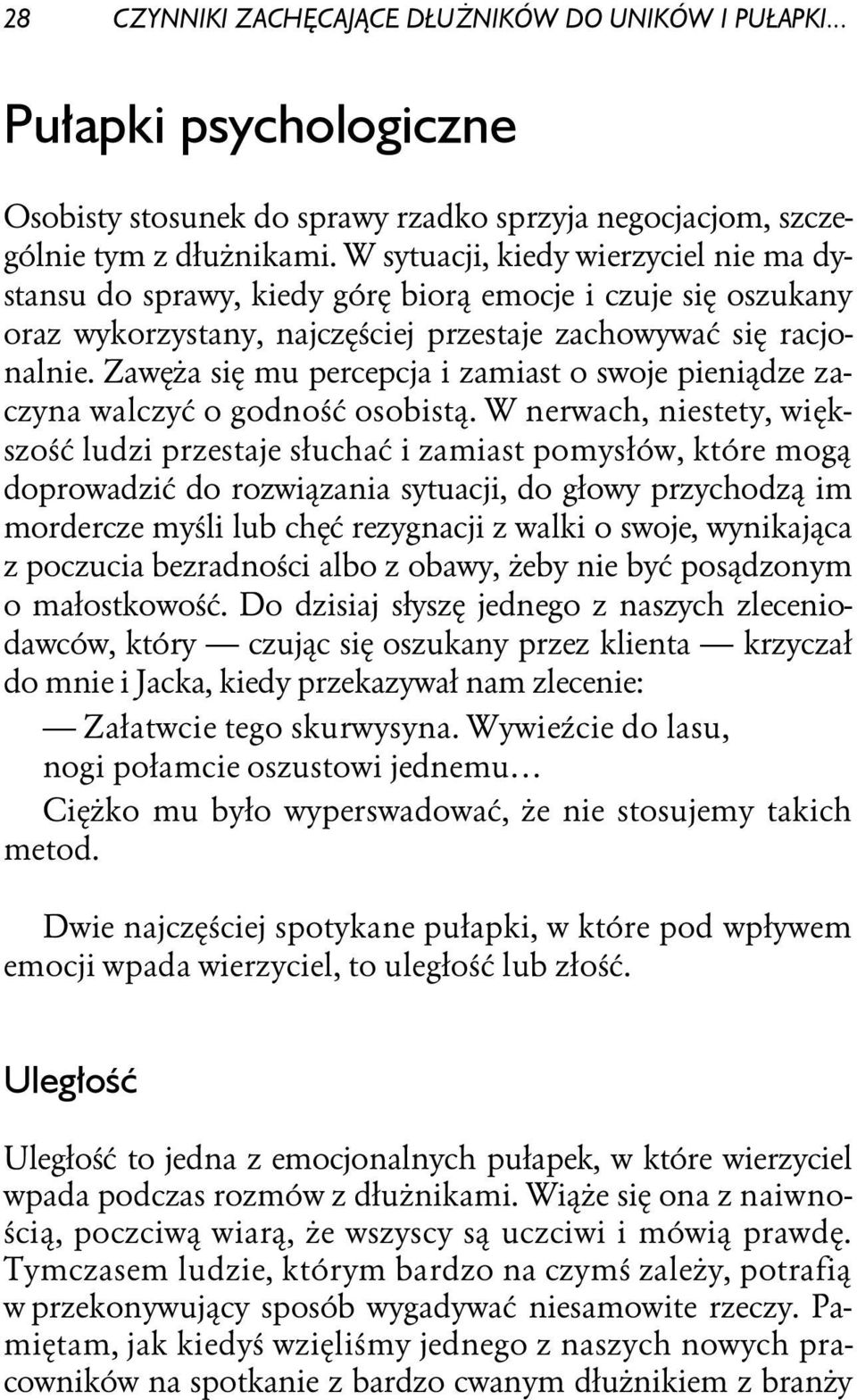 28 CZYNNIKI ZACHĘCAJĄCE DŁUŻNIKÓW DO UNIKÓW I PUŁAPKI...

Pułapki psychologiczne

Osobisty stosunek do sprawy rzadko sprzyja negocjacjom, szczególnie tym z dłużnikami. W sytuacji, kiedy wierzyciel nie ma dystansu do sprawy, kiedy górę biorą emocje i czuje się oszukany oraz wykorzystany, najczęściej przestaje zachowywać się racjonalnie. Zawęża się mu percepcja i zamiast o swoje pieniądze zaczyna walczyć o godność osobistą. W nerwach, niestety, większość ludzi przestaje słuchać i zamiast pomysłów, które mogą doprowadzić do rozwiązania sytuacji, do głowy przychodzą im mordercze myśli lub chęć rezygnacji z walki o swoje, wynikająca z poczucia bezradności albo z obawy, żeby nie być posądzonym o małostkowość. Do dzisiaj słyszę jednego z naszych zleceniodawców, który — czując się oszukany przez klienta — krzyczał do mnie i Jacka, kiedy przekazywał nam zlecenie:

— Załatwcie tego skurwysyna. Wywieźcie do lasu, nogi połamcie oszustowi jednemu...

Ciężko mu było wyperswadować, że nie stosujemy takich metod.

Dwie najczęściej spotykane pułapki, w które pod wpływem emocji wpada wierzyciel, to uległość lub złość.

Uległość

Uległość to jedna z emocjonalnych pułapek, w które wierzyciel wpada podczas rozmów z dłużnikami. Wiąże się ona z naiwnością, poczciwą wiarą, że wszyscy są uczciwi i mówią prawdę. Tymczasem ludzie, którym bardzo na czymś zależy, potrafią w przekonywujący sposób wygadywać niesamowite rzeczy. Pamiętam, jak kiedyś wzięliśmy jednego z naszych nowych pracowników na spotkanie z bardzo cwanym dłużnikiem z branży